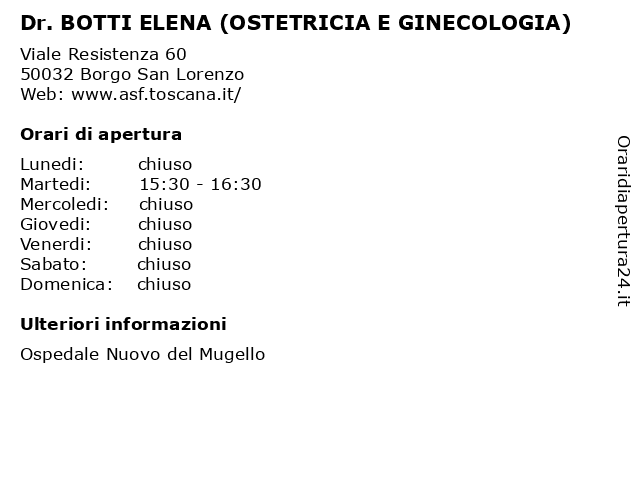 Dr. BOTTI ELENA (OSTETRICIA E GINECOLOGIA)

Viale Resistenza 60
50032 Borgo San Lorenzo
Web: www.asf.toscana.it/

Orari di apertura

| | |
|---|---|
| Lunedi: | chiuso |
| Martedi: | 15:30 - 16:30 |
| Mercoledi: | chiuso |
| Giovedi: | chiuso |
| Venerdi: | chiuso |
| Sabato: | chiuso |
| Domenica: | chiuso |

Ulteriori informazioni

Ospedale Nuovo del Mugello

Oraridiapertura24.it